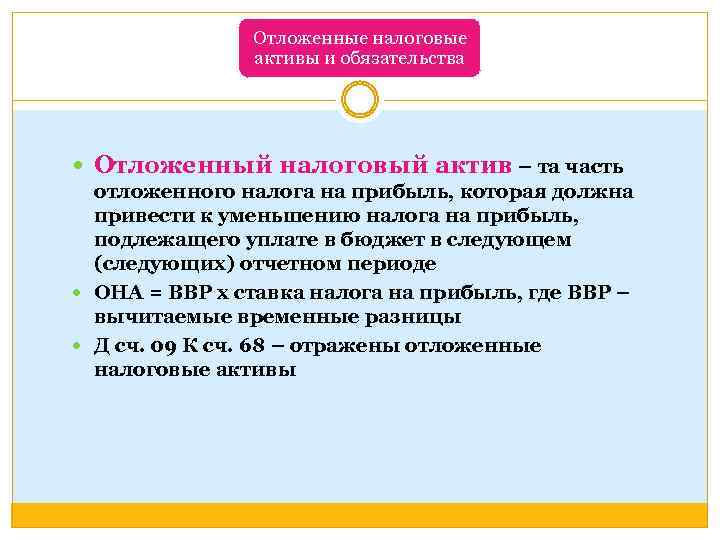 Отложенные налоговые активы и обязательства

Отложенный налоговый актив – та часть отложенного налога на прибыль, которая должна привести к уменьшению налога на прибыль, подлежащего уплате в бюджет в следующем (следующих) отчетном периоде

ОНА = ВВР х ставка налога на прибыль, где ВВР – вычитаемые временные разницы

Д сч. 09 К сч. 68 – отражены отложенные налоговые активы